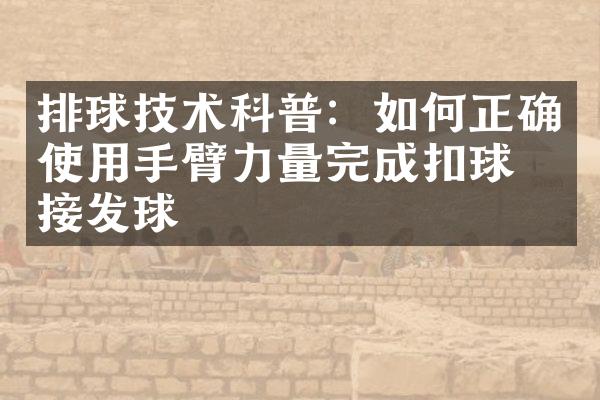 排球技术科普：如何正确使用手臂力量完成扣球接发球